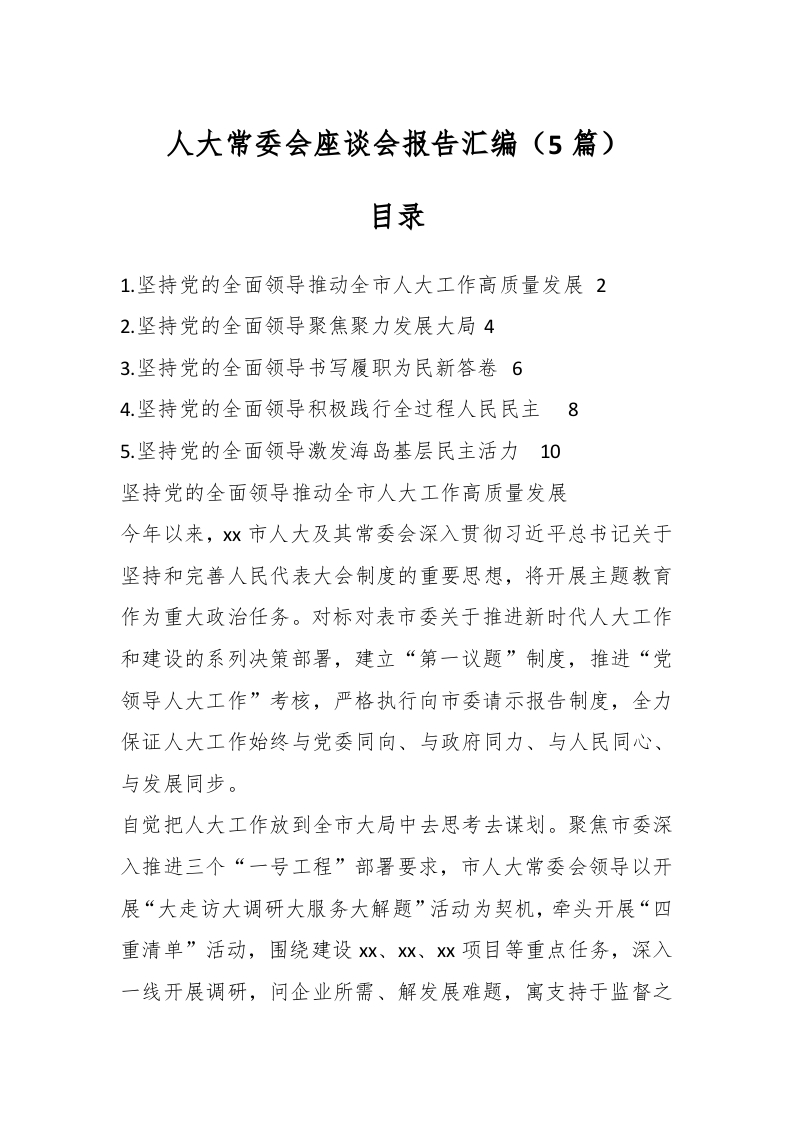 人大常委会座谈会报告汇编（5篇）

目录

1.坚持党的全面领导推动全市人大工作高质量发展 2
2.坚持党的全面领导聚焦聚力发展大局 4
3.坚持党的全面领导书写履职为民新答卷 6
4.坚持党的全面领导积极践行全过程人民民主 8
5.坚持党的全面领导激发海岛基层民主活力 10

坚持党的全面领导推动全市人大工作高质量发展

今年以来，xx市人大及其常委会深入贯彻习近平总书记关于坚持和完善人民代表大会制度的重要思想，将开展主题教育作为重大政治任务。对标对表市委关于推进新时代人大工作和建设的系列决策部署，建立“第一议题”制度，推进“党领导人大工作”考核，严格执行向市委请示报告制度，全力保证人大工作始终与党委同向、与政府同力、与人民同心、与发展同步。

自觉把人大工作放到全市大局中去思考去谋划。聚焦市委深入推进三个“一号工程”部署要求，市人大常委会领导以开展“大走访大调研大服务大解题”活动为契机，牵头开展“四重清单”活动，围绕建设xx、xx、xx项目等重点任务，深入一线开展调研，问企业所需、解发展难题，寓支持于监督之